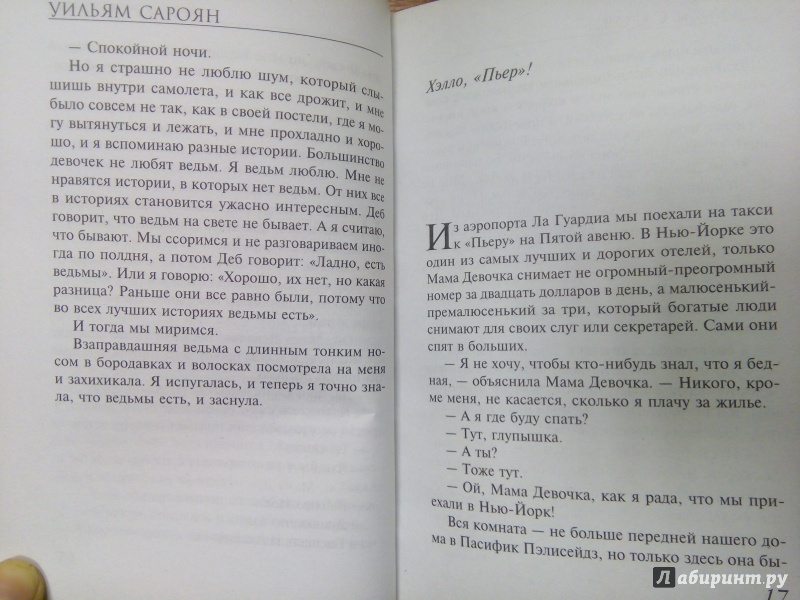 УИЛЬЯМ САРОЯН

— Спокойной ночи.

Но я страшно не люблю шум, который слышишь внутри самолета, и как все дрожит, и мне было совсем не так, как в своей постели, где я могу вытянуться и лежать, и мне прохладно и хорошо, и я вспоминаю разные истории. Большинство девочек не любят ведьм. Я ведьм люблю. Мне не нравятся истории, в которых нет ведьм. От них все в историях становится ужасно интересным. Деб говорит, что ведьм на свете не бывает. А я считаю, что бывают. Мы ссоримся и не разговариваем иногда по полдня, а потом Деб говорит: «Ладно, есть ведьмы». Или я говорю: «Хорошо, их нет, но какая разница? Раньше они все равно были, потому что во всех лучших историях ведьмы есть».

И тогда мы миримся.

Взаправдашняя ведьма с длинным тонким носом в бородавках и волосках посмотрела на меня и захихикала. Я испугалась, и теперь я точно знала, что ведьмы есть, и заснула.

Хэлло, «Пьер»!

Из аэропорта Ла Гуардиа мы поехали на такси к «Пьеру» на Пятой авеню. В Нью-Йорке это один из самых лучших и дорогих отелей, только Мама Девочка снимает не огромный-преогромный номер за двадцать долларов в день, а малюсенький-премалюсенький за три, который богатые люди снимают для своих слуг или секретарей. Сами они спят в больших.

— Я не хочу, чтобы кто-нибудь знал, что я бедная, — объяснила Мама Девочка. — Никого, кроме меня, не касается, сколько я плачу за жилье.

— А я где буду спать?

— Тут, глупышка.

— А ты?

— Тоже тут.

— Ой, Мама Девочка, как я рада, что мы приехали в Нью-Йорк!

Вся комната — не больше передней нашего дома в Пасифик Пэлисейдз, но только здесь она бы-

17

Лабиринт.ру